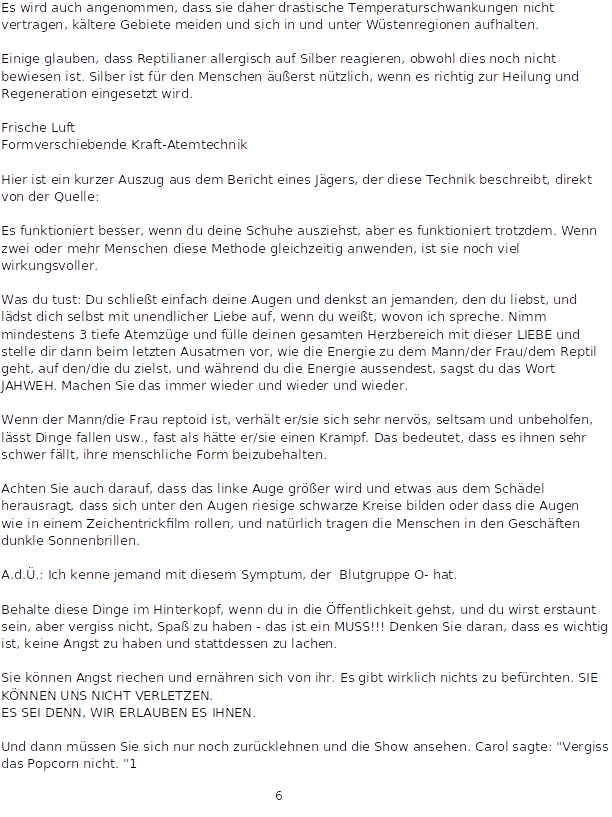 Es wird auch angenommen, dass sie daher drastische Temperaturschwankungen nicht vertragen, kältere Gebiete meiden und sich in und unter Wüstenregionen aufhalten.

Einige glauben, dass Reptilianer allergisch auf Silber reagieren, obwohl dies noch nicht bewiesen ist. Silber ist für den Menschen äußerst nützlich, wenn es richtig zur Heilung und Regeneration eingesetzt wird.

Frische Luft
Formverschiebende Kraft-Atemtechnik

Hier ist ein kurzer Auszug aus dem Bericht eines Jägers, der diese Technik beschreibt, direkt von der Quelle:

Es funktioniert besser, wenn du deine Schuhe ausziehst, aber es funktioniert trotzdem. Wenn zwei oder mehr Menschen diese Methode gleichzeitig anwenden, ist sie noch viel wirkungsvoller.

Was du tust: Du schließt einfach deine Augen und denkst an jemanden, den du liebst, und lädst dich selbst mit unendlicher Liebe auf, wenn du weißt, wovon ich spreche. Nimm mindestens 3 tiefe Atemzüge und fülle deinen gesamten Herzbereich mit dieser LIEBE und stelle dir dann beim letzten Ausatmen vor, wie die Energie zu dem Mann/der Frau/dem Reptil geht, auf den/die du zielst, und während du die Energie aussendest, sagst du das Wort JAHWEH. Machen Sie das immer wieder und wieder und wieder.

Wenn der Mann/die Frau reptoid ist, verhält er/sie sich sehr nervös, seltsam und unbeholfen, lässt Dinge fallen usw., fast als hätte er/sie einen Krampf. Das bedeutet, dass es ihnen sehr schwer fällt, ihre menschliche Form beizubehalten.

Achten Sie auch darauf, dass das linke Auge größer wird und etwas aus dem Schädel herausragt, dass sich unter den Augen riesige schwarze Kreise bilden oder dass die Augen wie in einem Zeichentrickfilm rollen, und natürlich tragen die Menschen in den Geschäften dunkle Sonnenbrillen.

A.d.Ü.: Ich kenne jemand mit diesem Symptum, der Blutgruppe O- hat.

Behalte diese Dinge im Hinterkopf, wenn du in die Öffentlichkeit gehst, und du wirst erstaunt sein, aber vergiss nicht, Spaß zu haben - das ist ein MUSS!!! Denken Sie daran, dass es wichtig ist, keine Angst zu haben und stattdessen zu lachen.

Sie können Angst riechen und ernähren sich von ihr. Es gibt wirklich nichts zu befürchten. SIE KÖNNEN UNS NICHT VERLETZEN.
ES SEI DENN, WIR ERLAUBEN ES IHNEN.

Und dann müssen Sie sich nur noch zurücklehnen und die Show ansehen. Carol sagte: "Vergiss das Popcorn nicht. "1

6